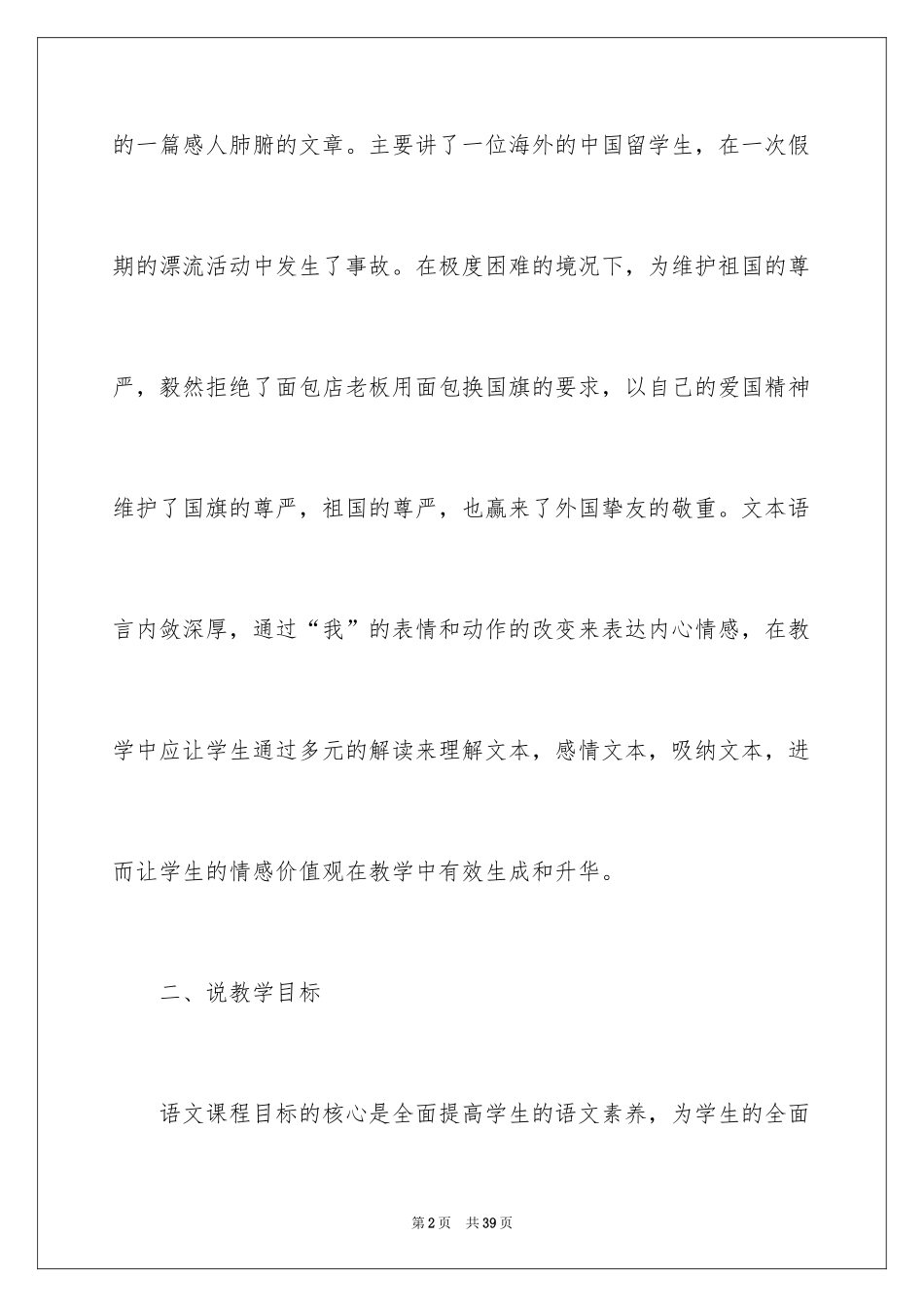 的一篇感人肺腑的文章。主要讲了一位海外的中国留学生，在一次假期的漂流活动中发生了事故。在极度困难的境况下，为维护祖国的尊严，毅然拒绝了面包店老板用面包换国旗的要求，以自己的爱国精神维护了国旗的尊严，祖国的尊严，也赢来了外国挚友的敬重。文本语言内敛深厚，通过“我”的表情和动作的改变来表达内心情感，在教学中应让学生通过多元的解读来理解文本，感情文本，吸纳文本，进而让学生的情感价值观在教学中有效生成和升华。

二、说教学目标

语文课程目标的核心是全面提高学生的语文素养，为学生的全面

第2页 共39页